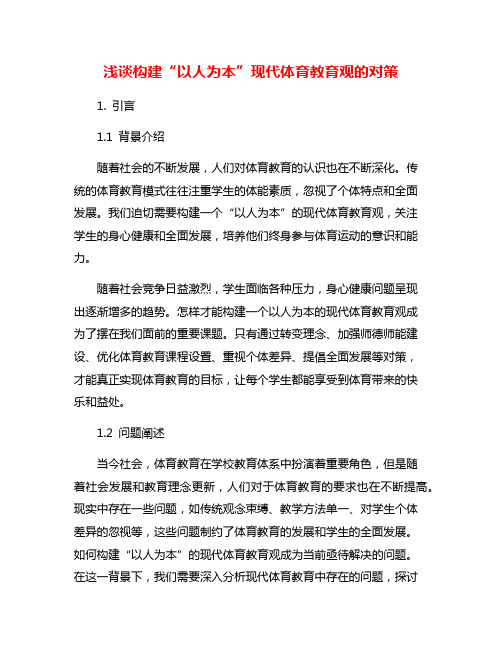 浅谈构建“以人为本”现代体育教育观的对策

1. 引言

1.1 背景介绍

随着社会的不断发展，人们对体育教育的认识也在不断深化。传统的体育教育模式往往注重学生的体能素质，忽视了个体特点和全面发展。我们迫切需要构建一个“以人为本”的现代体育教育观，关注学生的身心健康和全面发展，培养他们终身参与体育运动的意识和能力。

随着社会竞争日益激烈，学生面临各种压力，身心健康问题呈现出逐渐增多的趋势。怎样才能构建一个以人为本的现代体育教育观成为了摆在我们面前的重要课题。只有通过转变理念、加强师德师能建设、优化体育教育课程设置、重视个体差异、提倡全面发展等对策，才能真正实现体育教育的目标，让每个学生都能享受到体育带来的快乐和益处。

1.2 问题阐述

当今社会，体育教育在学校教育体系中扮演着重要角色，但是随着社会发展和教育理念更新，人们对于体育教育的要求也在不断提高。现实中存在一些问题，如传统观念束缚、教学方法单一、对学生个体差异的忽视等，这些问题制约了体育教育的发展和学生的全面发展。如何构建“以人为本”的现代体育教育观成为当前亟待解决的问题。在这一背景下，我们需要深入分析现代体育教育中存在的问题，探讨